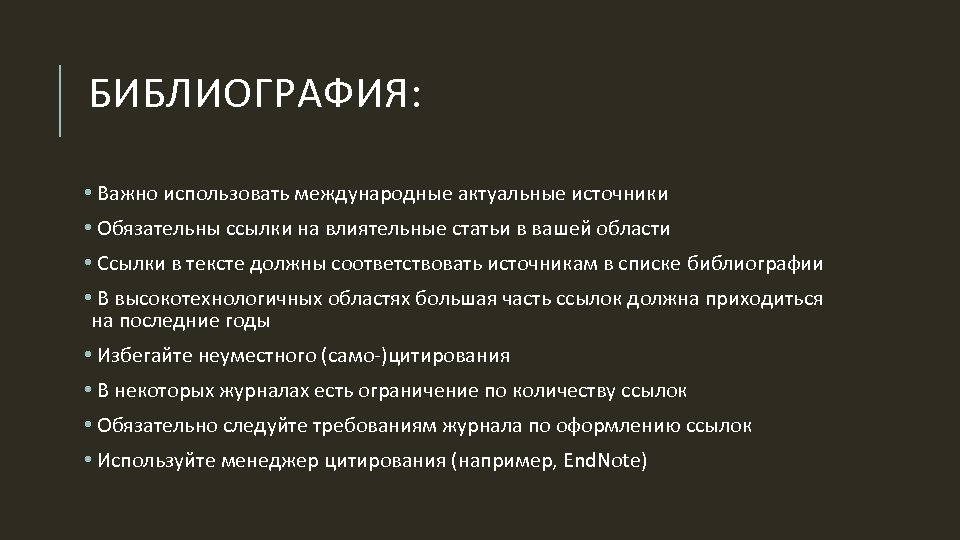 БИБЛИОГРАФИЯ:

• Важно использовать международные актуальные источники

• Обязательны ссылки на влиятельные статьи в вашей области

• Ссылки в тексте должны соответствовать источникам в списке библиографии

• В высокотехнологичных областях большая часть ссылок должна приходиться на последние годы

• Избегайте неуместного (само-)цитирования

• В некоторых журналах есть ограничение по количеству ссылок

• Обязательно следуйте требованиям журнала по оформлению ссылок

• Используйте менеджер цитирования (например, EndNote)